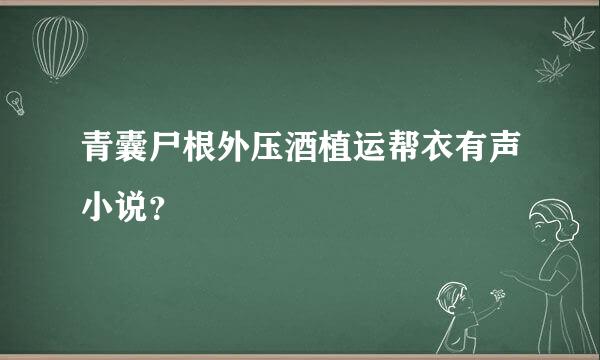 青囊尸根外压酒植运帮衣有声小说？